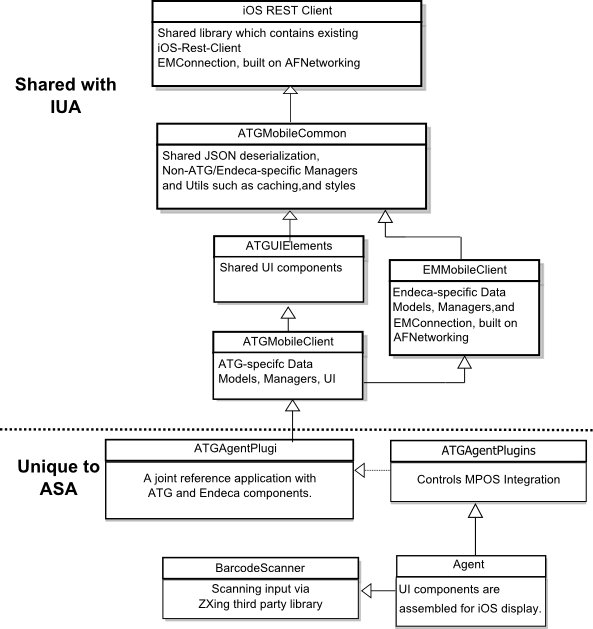 iOS REST Client

Shared library which contains existing iOS-Rest-Client EMConnection, built on AFNetworking

Shared with IUA

ATGMobileCommon

Shared JSON deserialization, Non-ATG/Endeca-specific Managers and Utils such as caching,and styles

ATGUIElements

Shared UI components

EMMobileClient

Endeca-specific Data Models, Managers,and EMConnection, built on AFNetworking

ATGMobileClient

ATG-specifc Data Models, Managers, UI

Unique to ASA

ATGAgentPlugi

A joint reference application with ATG and Endeca components.

ATGAgentPlugins

Controls MPOS Integration

BarcodeScanner

Scanning input via ZXing third party library

Agent

UI components are assembled for iOS display.